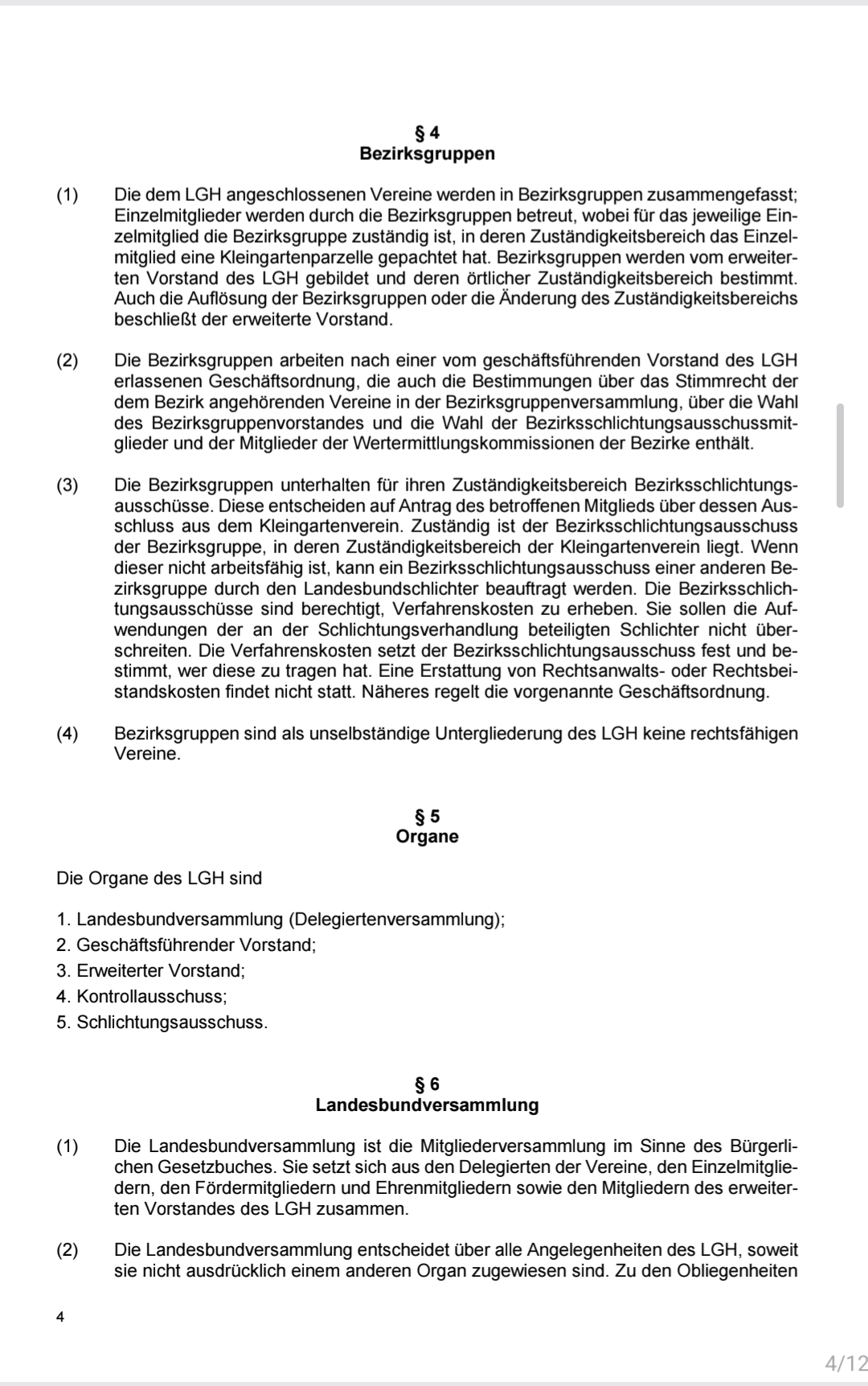 § 4
Bezirksgruppen

(1) Die dem LGH angeschlossenen Vereine werden in Bezirksgruppen zusammengefasst; Einzelmitglieder werden durch die Bezirksgruppen betreut, wobei für das jeweilige Einzelmitglied die Bezirksgruppe zuständig ist, in deren Zuständigkeitsbereich das Einzelmitglied eine Kleingartenparzelle gepachtet hat. Bezirksgruppen werden vom erweiterten Vorstand des LGH gebildet und deren örtlicher Zuständigkeitsbereich bestimmt. Auch die Auflösung der Bezirksgruppen oder die Änderung des Zuständigkeitsbereichs beschließt der erweiterte Vorstand.

(2) Die Bezirksgruppen arbeiten nach einer vom geschäftsführenden Vorstand des LGH erlassenen Geschäftsordnung, die auch die Bestimmungen über das Stimmrecht der dem Bezirk angehörenden Vereine in der Bezirksgruppenversammlung, über die Wahl des Bezirksgruppenvorstandes und die Wahl der Bezirksschlichtungsausschussmitglieder und der Mitglieder der Wertermittlungskommissionen der Bezirke enthält.

(3) Die Bezirksgruppen unterhalten für ihren Zuständigkeitsbereich Bezirksschlichtungsausschüsse. Diese entscheiden auf Antrag des betroffenen Mitglieds über dessen Ausschluss aus dem Kleingartenverein. Zuständig ist der Bezirksschlichtungsausschuss der Bezirksgruppe, in deren Zuständigkeitsbereich der Kleingartenverein liegt. Wenn dieser nicht arbeitsfähig ist, kann ein Bezirksschlichtungsausschuss einer anderen Bezirksgruppe durch den Landesbundschlichter beauftragt werden. Die Bezirksschlichtungsausschüsse sind berechtigt, Verfahrenskosten zu erheben. Sie sollen die Aufwendungen der an der Schlichtungsverhandlung beteiligten Schlichter nicht überschreiten. Die Verfahrenskosten setzt der Bezirksschlichtungsausschuss fest und bestimmt, wer diese zu tragen hat. Eine Erstattung von Rechtsanwalts- oder Rechtsbeistandskosten findet nicht statt. Näheres regelt die vorgenannte Geschäftsordnung.

(4) Bezirksgruppen sind als unselbständige Untergliederung des LGH keine rechtsfähigen Vereine.

§ 5
Organe

Die Organe des LGH sind

1. Landesbundversammlung (Delegiertenversammlung);
2. Geschäftsführender Vorstand;
3. Erweiterter Vorstand;
4. Kontrollausschuss;
5. Schlichtungsausschuss.

§ 6
Landesbundversammlung

(1) Die Landesbundversammlung ist die Mitgliederversammlung im Sinne des Bürgerlichen Gesetzbuches. Sie setzt sich aus den Delegierten der Vereine, den Einzelmitgliedern, den Fördermitgliedern und Ehrenmitgliedern sowie den Mitgliedern des erweiterten Vorstandes des LGH zusammen.

(2) Die Landesbundversammlung entscheidet über alle Angelegenheiten des LGH, soweit sie nicht ausdrücklich einem anderen Organ zugewiesen sind. Zu den Obliegenheiten

4

4/12